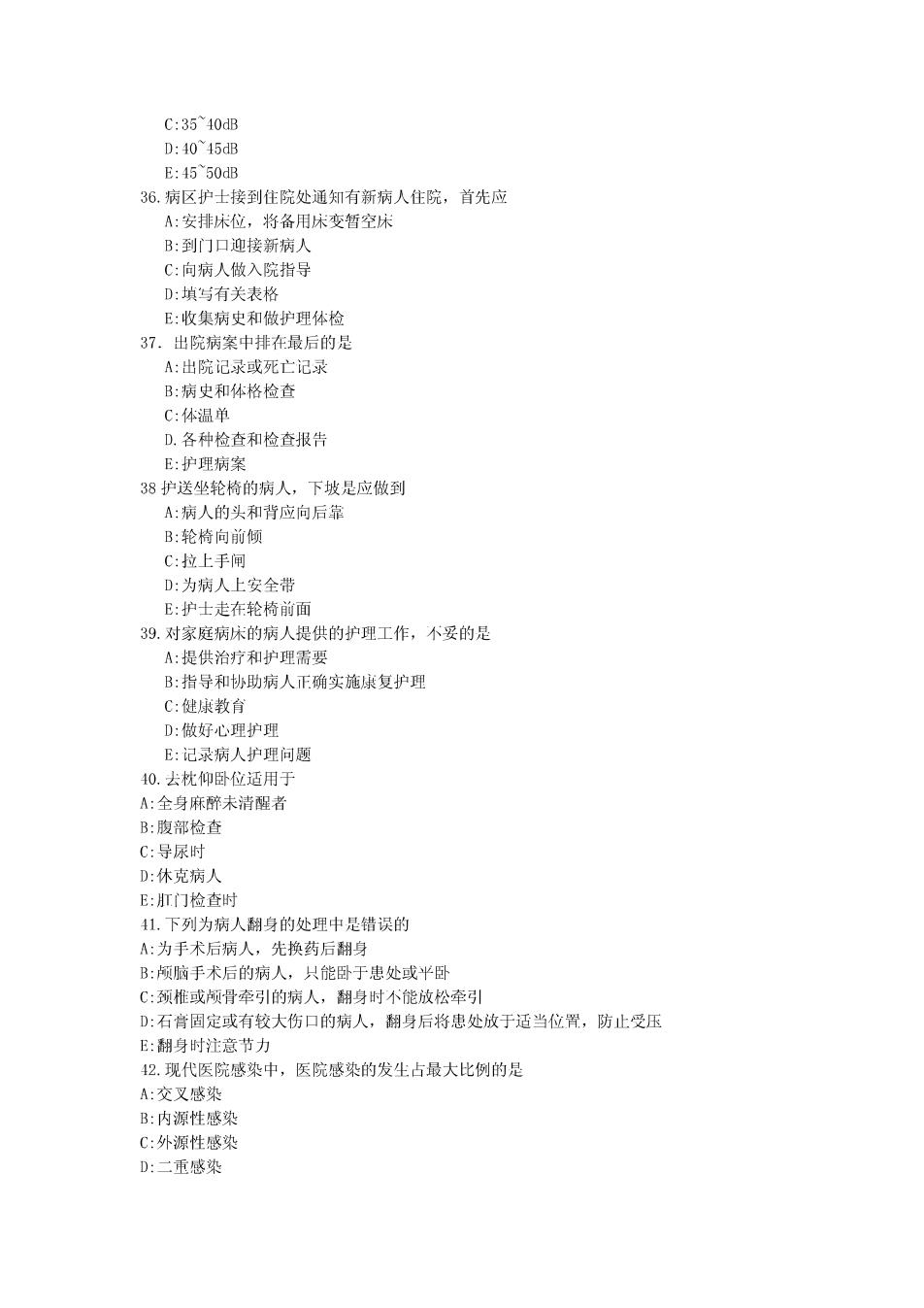 C:35~40dB
D:40~45dB
E:45~50dB
36.病区护士接到住院处通知有新病人住院，首先应
A:安排床位，将备用床变暂空床
B:到门口迎接新病人
C:向病人做入院指导
D:填写有关表格
E:收集病史和做护理体检
37. 出院病案中排在最后的是
A:出院记录或死亡记录
B:病史和体格检查
C:体温单
D.各种检查和检查报告
E:护理病案
38 护送坐轮椅的病人，下坡是应做到
A:病人的头和背应向后靠
B:轮椅向前倾
C:拉上手闸
D:为病人上安全带
E:护士走在轮椅前面
39.对家庭病床的病人提供的护理工作，不妥的是
A:提供治疗和护理需要
B:指导和协助病人正确实施康复护理
C:健康教育
D:做好心理护理
E:记录病人护理问题
40.去枕仰卧位适用于
A:全身麻醉未清醒者
B:腹部检查
C:导尿时
D:休克病人
E:肛门检查时
41.下列为病人翻身的处理中是错误的
A:为手术后病人，先换药后翻身
B:颅脑手术后的病人，只能卧于患处或平卧
C:颈椎或颅骨牵引的病人，翻身时不能放松牵引
D:石膏固定或有较大伤口的病人，翻身后将患处放于适当位置，防止受压
E:翻身时注意节力
42.现代医院感染中，医院感染的发生占最大比例的是
A:交叉感染
B:内源性感染
C:外源性感染
D:二重感染